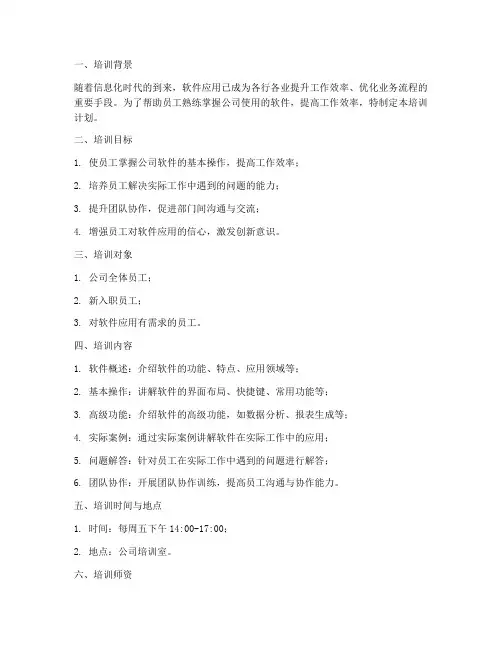 一、培训背景

随着信息化时代的到来，软件应用已成为各行各业提升工作效率、优化业务流程的重要手段。为了帮助员工熟练掌握公司使用的软件，提高工作效率，特制定本培训计划。

二、培训目标

1. 使员工掌握公司软件的基本操作，提高工作效率；

2. 培养员工解决实际工作中遇到的问题的能力；

3. 提升团队协作，促进部门间沟通与交流；

4. 增强员工对软件应用的信心，激发创新意识。

三、培训对象

1. 公司全体员工；

2. 新入职员工；

3. 对软件应用有需求的员工。

四、培训内容

1. 软件概述：介绍软件的功能、特点、应用领域等；

2. 基本操作：讲解软件的界面布局、快捷键、常用功能等；

3. 高级功能：介绍软件的高级功能，如数据分析、报表生成等；

4. 实际案例：通过实际案例讲解软件在实际工作中的应用；

5. 问题解答：针对员工在实际工作中遇到的问题进行解答；

6. 团队协作：开展团队协作训练，提高员工沟通与协作能力。

五、培训时间与地点

1. 时间：每周五下午 14:00-17:00；

2. 地点：公司培训室。

六、培训师资